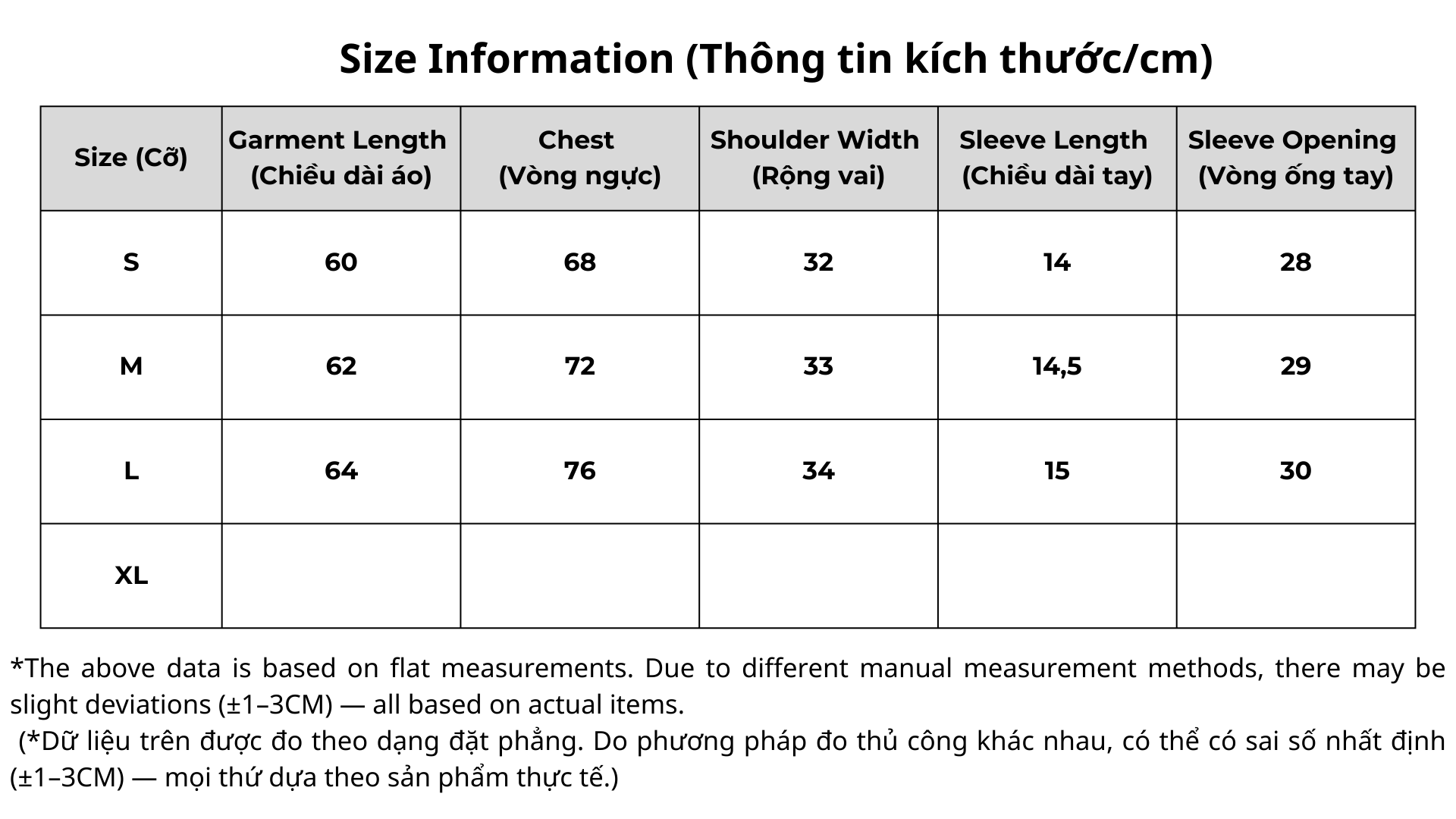 Size Information (Thông tin kích thước/cm)

| Size (Cỡ) | Garment Length (Chiều dài áo) | Chest (Vòng ngực) | Shoulder Width (Rộng vai) | Sleeve Length (Chiều dài tay) | Sleeve Opening (Vòng ống tay) |
|---|---|---|---|---|---|
| S | 60 | 68 | 32 | 14 | 28 |
| M | 62 | 72 | 33 | 14,5 | 29 |
| L | 64 | 76 | 34 | 15 | 30 |
| XL | | | | | |

*The above data is based on flat measurements. Due to different manual measurement methods, there may be slight deviations (±1–3CM) — all based on actual items.

(*Dữ liệu trên được đo theo dạng đặt phẳng. Do phương pháp đo thủ công khác nhau, có thể có sai số nhất định (±1–3CM) — mọi thứ dựa theo sản phẩm thực tế.)